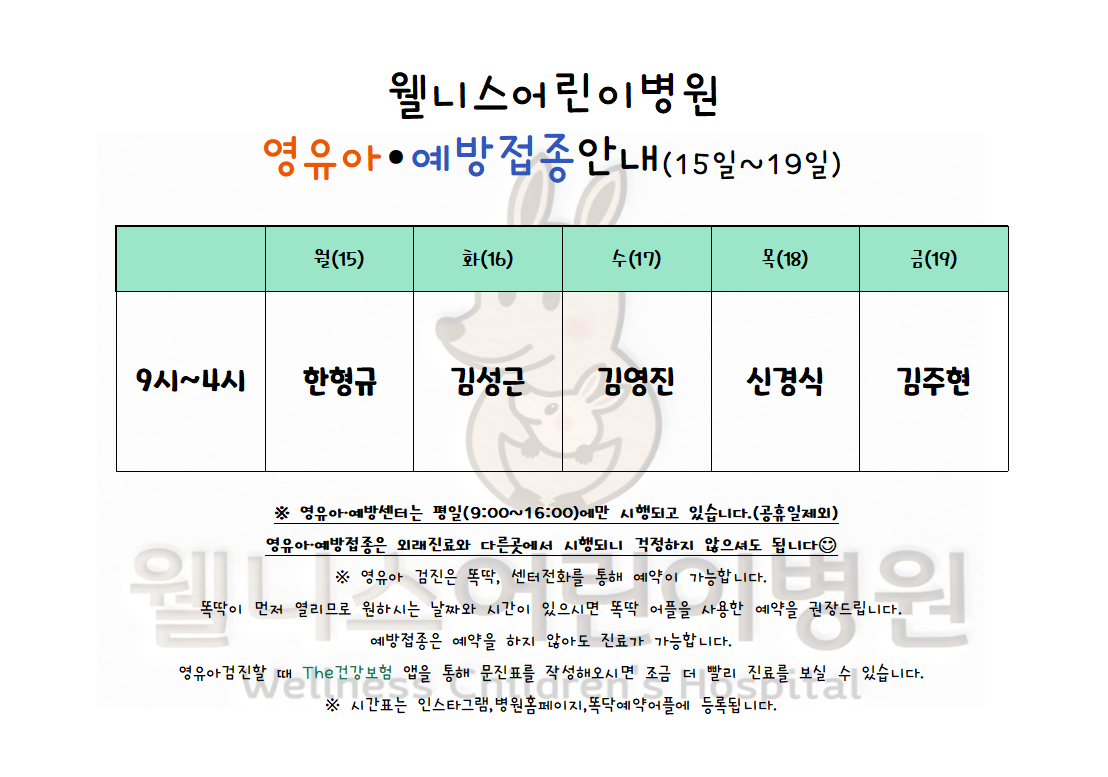 웰니스어린이병원

영유아•예방접종안내(15일~19일)

|  | 월(15) | 화(16) | 수(17) | 목(18) | 금(19) |
|---|---|---|---|---|---|
| 9시~4시 | 한형규 | 김성근 | 김영진 | 신경식 | 김주현 |

※ 영유아·예방센터는 평일(9:00~16:00)에만 시행되고 있습니다.(공휴일제외)

영유아·예방접종은 외래진료와 다른곳에서 시행되니 걱정하지 않으셔도 됩니다😊

※ 영유아 검진은 똑딱, 센터전화를 통해 예약이 가능합니다.

똑딱이 먼저 열리므로 원하시는 날짜와 시간이 있으시면 똑딱 어플을 사용한 예약을 권장드립니다.

예방접종은 예약을 하지 않아도 진료가 가능합니다.

영유아검진할 때 The건강보험 앱을 통해 문진표를 작성해오시면 조금 더 빨리 진료를 보실 수 있습니다.

※ 시간표는 인스타그램,병원홈페이지,똑닥예약어플에 등록됩니다.

웰니스어린이병원
Wellness Children's Hospital